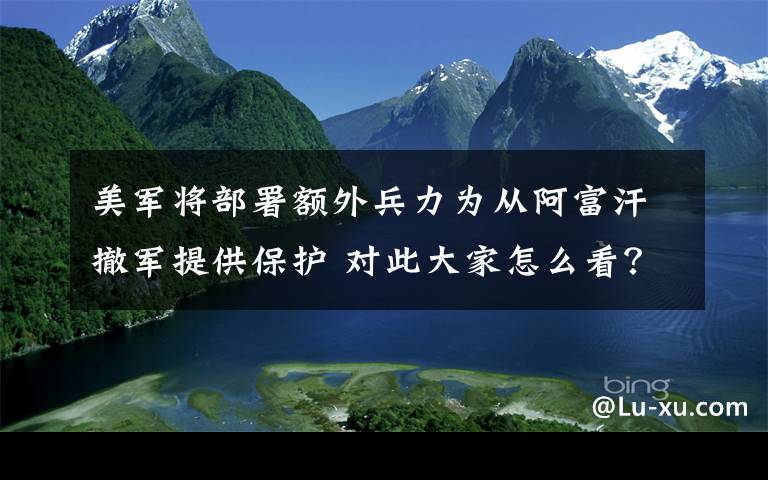 美军将部署额外兵力为从阿富汗撤军提供保护 对此大家怎么看?

bing

@Lu-xu.com